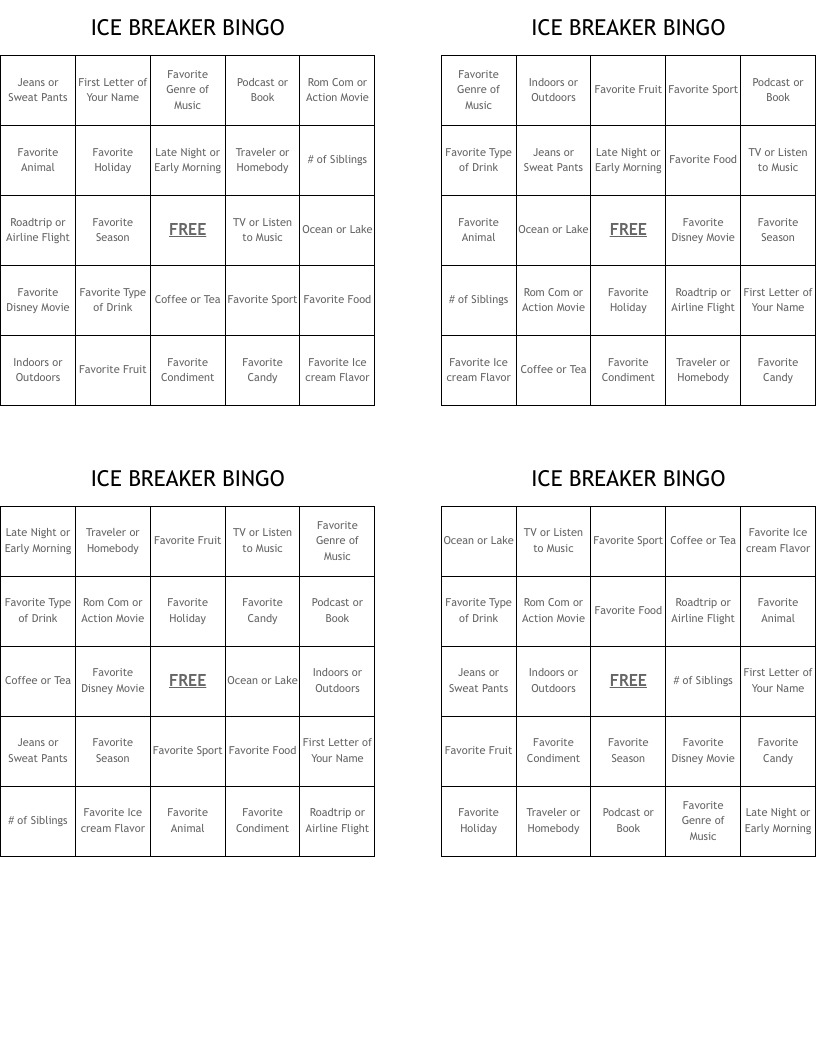 ICE BREAKER BINGO

| Jeans or Sweat Pants | First Letter of Your Name | Favorite Genre of Music | Podcast or Book | Rom Com or Action Movie |
|---|---|---|---|---|
| Favorite Animal | Favorite Holiday | Late Night or Early Morning | Traveler or Homebody | # of Siblings |
| Roadtrip or Airline Flight | Favorite Season | FREE | TV or Listen to Music | Ocean or Lake |
| Favorite Disney Movie | Favorite Type of Drink | Coffee or Tea | Favorite Sport | Favorite Food |
| Indoors or Outdoors | Favorite Fruit | Favorite Condiment | Favorite Candy | Favorite Ice cream Flavor |

ICE BREAKER BINGO

| Favorite Genre of Music | Indoors or Outdoors | Favorite Fruit | Favorite Sport | Podcast or Book |
|---|---|---|---|---|
| Favorite Type of Drink | Jeans or Sweat Pants | Late Night or Early Morning | Favorite Food | TV or Listen to Music |
| Favorite Animal | Ocean or Lake | FREE | Favorite Disney Movie | Favorite Season |
| # of Siblings | Rom Com or Action Movie | Favorite Holiday | Roadtrip or Airline Flight | First Letter of Your Name |
| Favorite Ice cream Flavor | Coffee or Tea | Favorite Condiment | Traveler or Homebody | Favorite Candy |

ICE BREAKER BINGO

| Late Night or Early Morning | Traveler or Homebody | Favorite Fruit | TV or Listen to Music | Favorite Genre of Music |
|---|---|---|---|---|
| Favorite Type of Drink | Rom Com or Action Movie | Favorite Holiday | Favorite Candy | Podcast or Book |
| Coffee or Tea | Favorite Disney Movie | FREE | Ocean or Lake | Indoors or Outdoors |
| Jeans or Sweat Pants | Favorite Season | Favorite Sport | Favorite Food | First Letter of Your Name |
| # of Siblings | Favorite Ice cream Flavor | Favorite Animal | Favorite Condiment | Roadtrip or Airline Flight |

ICE BREAKER BINGO

| Ocean or Lake | TV or Listen to Music | Favorite Sport | Coffee or Tea | Favorite Ice cream Flavor |
|---|---|---|---|---|
| Favorite Type of Drink | Rom Com or Action Movie | Favorite Food | Roadtrip or Airline Flight | Favorite Animal |
| Jeans or Sweat Pants | Indoors or Outdoors | FREE | # of Siblings | First Letter of Your Name |
| Favorite Fruit | Favorite Condiment | Favorite Season | Favorite Disney Movie | Favorite Candy |
| Favorite Holiday | Traveler or Homebody | Podcast or Book | Favorite Genre of Music | Late Night or Early Morning |